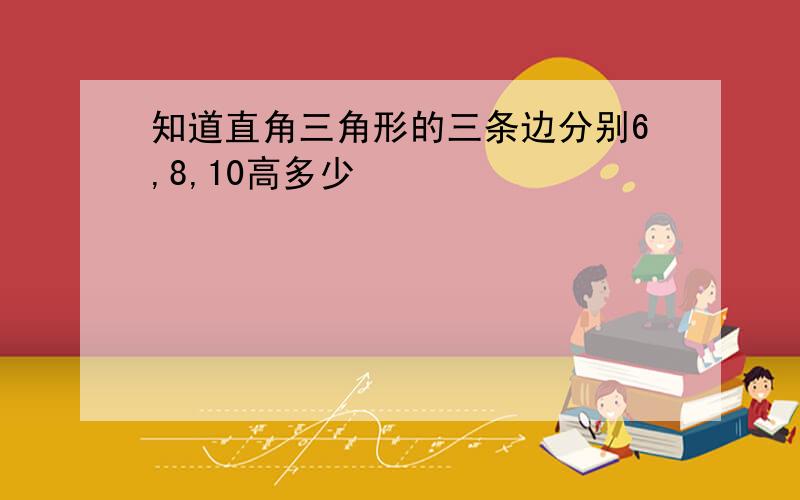 知道直角三角形的三条边分别6,8,10高多少